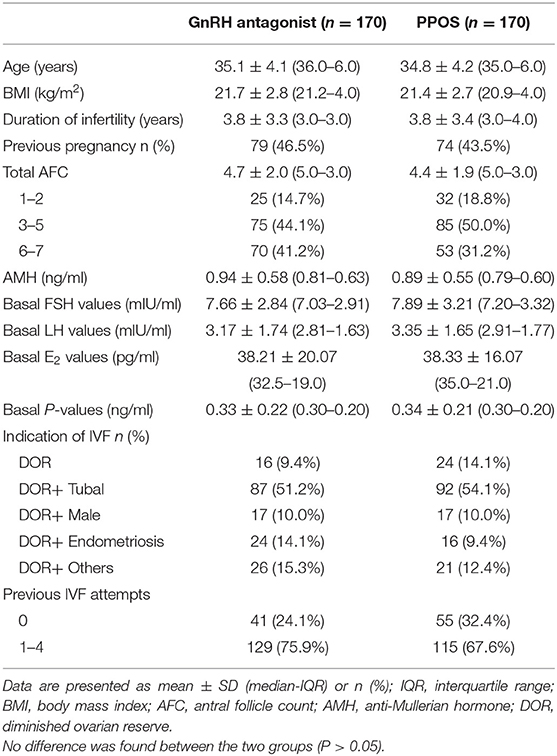 | | GnRH antagonist ($n$ = 170) | PPOS ($n$ = 170) |
|---|---|---|
| Age (years) | 35.1 ± 4.1 (36.0–6.0) | 34.8 ± 4.2 (35.0–6.0) |
| BMI (kg/m$^2$) | 21.7 ± 2.8 (21.2–4.0) | 21.4 ± 2.7 (20.9–4.0) |
| Duration of infertility (years) | 3.8 ± 3.3 (3.0–3.0) | 3.8 ± 3.4 (3.0–4.0) |
| Previous pregnancy n (%) | 79 (46.5%) | 74 (43.5%) |
| Total AFC | 4.7 ± 2.0 (5.0–3.0) | 4.4 ± 1.9 (5.0–3.0) |
| 1–2 | 25 (14.7%) | 32 (18.8%) |
| 3–5 | 75 (44.1%) | 85 (50.0%) |
| 6–7 | 70 (41.2%) | 53 (31.2%) |
| AMH (ng/ml) | 0.94 ± 0.58 (0.81–0.63) | 0.89 ± 0.55 (0.79–0.60) |
| Basal FSH values (mIU/ml) | 7.66 ± 2.84 (7.03–2.91) | 7.89 ± 3.21 (7.20–3.32) |
| Basal LH values (mIU/ml) | 3.17 ± 1.74 (2.81–1.63) | 3.35 ± 1.65 (2.91–1.77) |
| Basal E$_2$ values (pg/ml) | 38.21 ± 20.07 (32.5–19.0) | 38.33 ± 16.07 (35.0–21.0) |
| Basal $P$-values (ng/ml) | 0.33 ± 0.22 (0.30–0.20) | 0.34 ± 0.21 (0.30–0.20) |
| Indication of IVF $n$ (%) | | |
| DOR | 16 (9.4%) | 24 (14.1%) |
| DOR+ Tubal | 87 (51.2%) | 92 (54.1%) |
| DOR+ Male | 17 (10.0%) | 17 (10.0%) |
| DOR+ Endometriosis | 24 (14.1%) | 16 (9.4%) |
| DOR+ Others | 26 (15.3%) | 21 (12.4%) |
| Previous IVF attempts | | |
| 0 | 41 (24.1%) | 55 (32.4%) |
| 1–4 | 129 (75.9%) | 115 (67.6%) |

Data are presented as mean ± SD (median-IQR) or n (%); IQR, interquartile range; BMI, body mass index; AFC, antral follicle count; AMH, anti-Mullerian hormone; DOR, diminished ovarian reserve.
No difference was found between the two groups (P > 0.05).